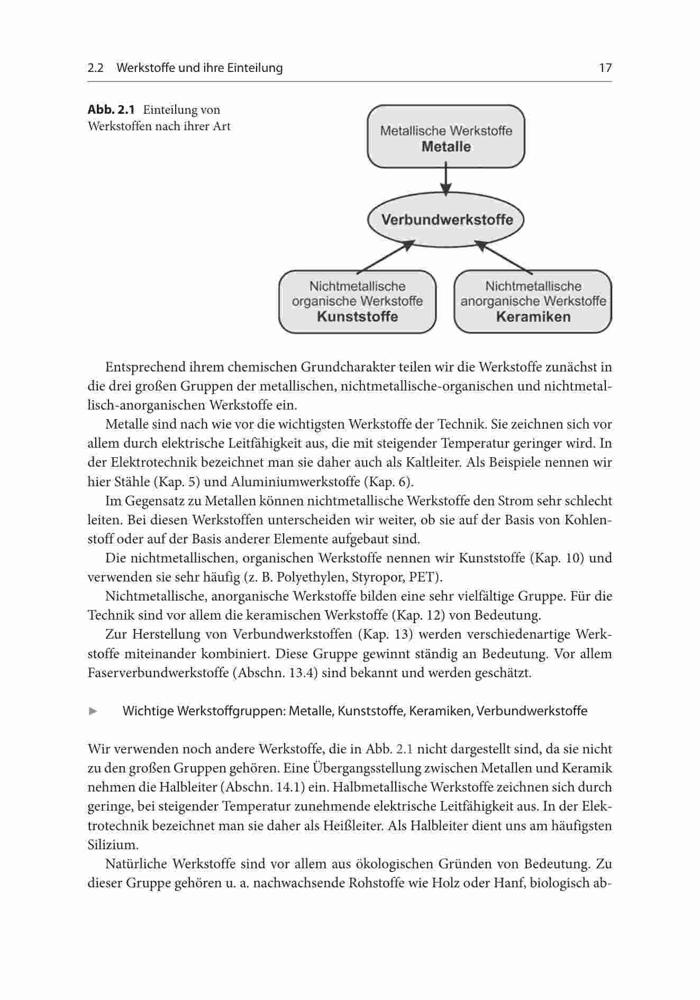 2.2 Werkstoffe und ihre Einteilung 17

**Abb. 2.1** Einteilung von Werkstoffen nach ihrer Art

Metallische Werkstoffe
**Metalle**

**Verbundwerkstoffe**

Nichtmetallische organische Werkstoffe
**Kunststoffe**

Nichtmetallische anorganische Werkstoffe
**Keramiken**

Entsprechend ihrem chemischen Grundcharakter teilen wir die Werkstoffe zunächst in die drei großen Gruppen der metallischen, nichtmetallische-organischen und nichtmetallisch-anorganischen Werkstoffe ein.

Metalle sind nach wie vor die wichtigsten Werkstoffe der Technik. Sie zeichnen sich vor allem durch elektrische Leitfähigkeit aus, die mit steigender Temperatur geringer wird. In der Elektrotechnik bezeichnet man sie daher auch als Kaltleiter. Als Beispiele nennen wir hier Stähle (Kap. 5) und Aluminiumwerkstoffe (Kap. 6).

Im Gegensatz zu Metallen können nichtmetallische Werkstoffe den Strom sehr schlecht leiten. Bei diesen Werkstoffen unterscheiden wir weiter, ob sie auf der Basis von Kohlenstoff oder auf der Basis anderer Elemente aufgebaut sind.

Die nichtmetallischen, organischen Werkstoffe nennen wir Kunststoffe (Kap. 10) und verwenden sie sehr häufig (z. B. Polyethylen, Styropor, PET).

Nichtmetallische, anorganische Werkstoffe bilden eine sehr vielfältige Gruppe. Für die Technik sind vor allem die keramischen Werkstoffe (Kap. 12) von Bedeutung.

Zur Herstellung von Verbundwerkstoffen (Kap. 13) werden verschiedenartige Werkstoffe miteinander kombiniert. Diese Gruppe gewinnt ständig an Bedeutung. Vor allem Faserverbundwerkstoffe (Abschn. 13.4) sind bekannt und werden geschätzt.

► Wichtige Werkstoffgruppen: Metalle, Kunststoffe, Keramiken, Verbundwerkstoffe

Wir verwenden noch andere Werkstoffe, die in Abb. 2.1 nicht dargestellt sind, da sie nicht zu den großen Gruppen gehören. Eine Übergangsstellung zwischen Metallen und Keramik nehmen die Halbleiter (Abschn. 14.1) ein. Halbmetallische Werkstoffe zeichnen sich durch geringe, bei steigender Temperatur zunehmende elektrische Leitfähigkeit aus. In der Elektrotechnik bezeichnet man sie daher als Heißleiter. Als Halbleiter dient uns am häufigsten Silizium.

Natürliche Werkstoffe sind vor allem aus ökologischen Gründen von Bedeutung. Zu dieser Gruppe gehören u. a. nachwachsende Rohstoffe wie Holz oder Hanf, biologisch ab-